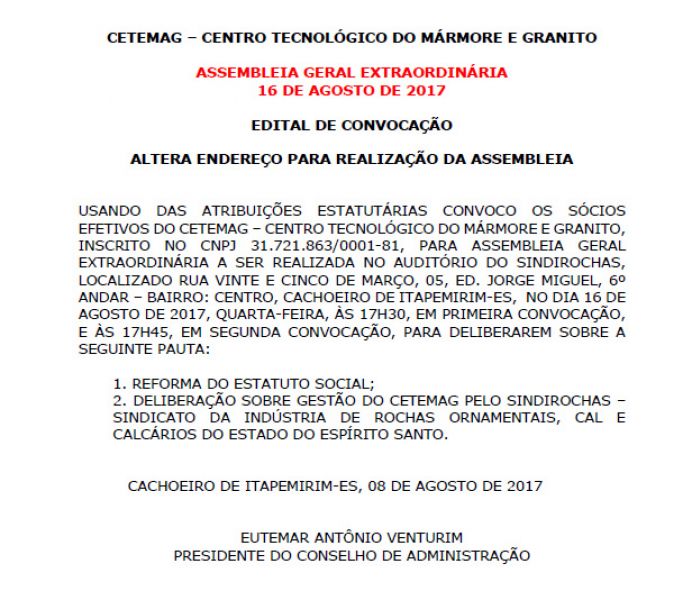 CETEMAG – CENTRO TECNOLÓGICO DO MÁRMORE E GRANITO

ASSEMBLEIA GERAL EXTRAORDINÁRIA
16 DE AGOSTO DE 2017

EDITAL DE CONVOCAÇÃO

ALTERA ENDEREÇO PARA REALIZAÇÃO DA ASSEMBLEIA

USANDO DAS ATRIBUIÇÕES ESTATUTÁRIAS CONVOCO OS SÓCIOS EFETIVOS DO CETEMAG – CENTRO TECNOLÓGICO DO MÁRMORE E GRANITO, INSCRITO NO CNPJ 31.721.863/0001-81, PARA ASSEMBLEIA GERAL EXTRAORDINÁRIA A SER REALIZADA NO AUDITÓRIO DO SINDIROCHAS, LOCALIZADO RUA VINTE E CINCO DE MARÇO, 05, ED. JORGE MIGUEL, 6º ANDAR – BAIRRO: CENTRO, CACHOEIRO DE ITAPEMIRIM-ES, NO DIA 16 DE AGOSTO DE 2017, QUARTA-FEIRA, ÀS 17H30, EM PRIMEIRA CONVOCAÇÃO, E ÀS 17H45, EM SEGUNDA CONVOCAÇÃO, PARA DELIBERAREM SOBRE A SEGUINTE PAUTA:

1. REFORMA DO ESTATUTO SOCIAL;
2. DELIBERAÇÃO SOBRE GESTÃO DO CETEMAG PELO SINDIROCHAS – SINDICATO DA INDÚSTRIA DE ROCHAS ORNAMENTAIS, CAL E CALCÁRIOS DO ESTADO DO ESPÍRITO SANTO.

CACHOEIRO DE ITAPEMIRIM-ES, 08 DE AGOSTO DE 2017

EUTEMAR ANTÔNIO VENTURIM
PRESIDENTE DO CONSELHO DE ADMINISTRAÇÃO